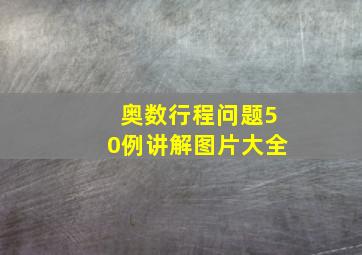 奥数行程问题50例讲解图片大全